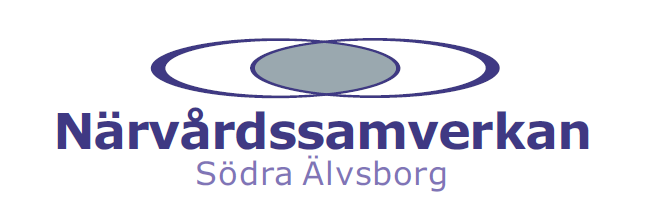 Närvårdssamverkan
Södra Älvsborg